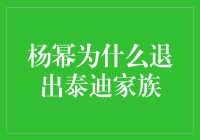 杨幂为什么退出泰迪家族